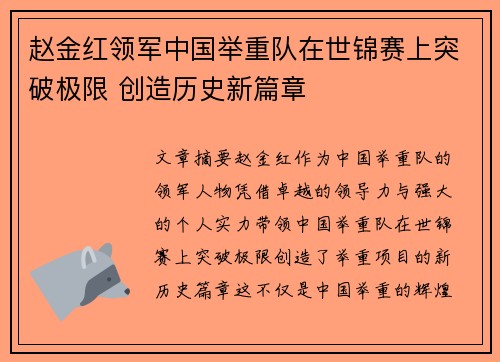 赵金红领军中国举重队在世锦赛上突破极限 创造历史新篇章

文章摘要赵金红作为中国举重队的领军人物凭借卓越的领导力与强大的个人实力带领中国举重队在世锦赛上突破极限创造了举重项目的新历史篇章这不仅是中国举重的辉煌